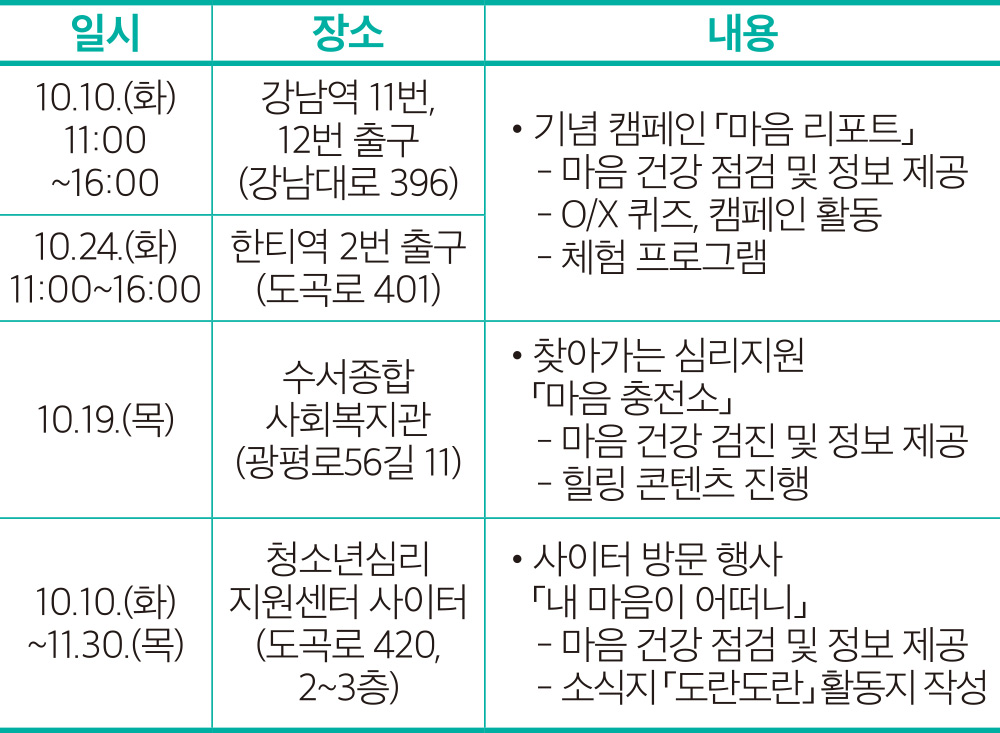 | 일시 | 장소 | 내용 |
|---|---|---|
| 10.10.(화) 11:00 ~16:00 | 강남역 11번, 12번 출구 (강남대로 396) | • 기념 캠페인 「마음 리포트」 - 마음 건강 점검 및 정보 제공 - O/X 퀴즈, 캠페인 활동 - 체험 프로그램 |
| 10.24.(화) 11:00~16:00 | 한티역 2번 출구 (도곡로 401) | |
| 10.19.(목) | 수서종합 사회복지관 (광평로56길 11) | • 찾아가는 심리지원 「마음 충전소」 - 마음 건강 검진 및 정보 제공 - 힐링 콘텐츠 진행 |
| 10.10.(화) ~11.30.(목) | 청소년심리 지원센터 사이터 (도곡로 420, 2~3층) | • 사이터 방문 행사 「내 마음이 어떠니」 - 마음 건강 점검 및 정보 제공 - 소식지 「도란도란」 활동지 작성 |